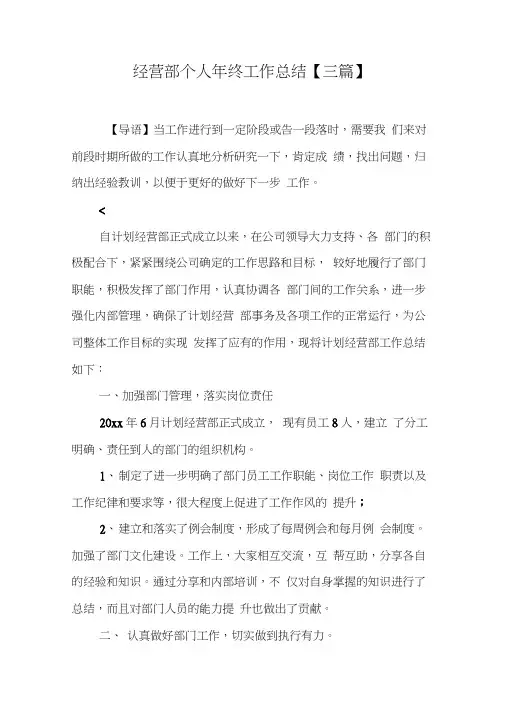 经营部个人年终工作总结【三篇】

【导语】当工作进行到一定阶段或告一段落时，需要我 们来对前段时期所做的工作认真地分析研究一下，肯定成 绩，找出问题，归纳出经验教训，以便于更好的做好下一步 工作。

<

自计划经营部正式成立以来，在公司领导大力支持、各 部门的积极配合下，紧紧围绕公司确定的工作思路和目标， 较好地履行了部门职能，积极发挥了部门作用，认真协调各 部门间的工作关系，进一步强化内部管理，确保了计划经营 部事务及各项工作的正常运行，为公司整体工作目标的实现 发挥了应有的作用，现将计划经营部工作总结如下：

一、加强部门管理，落实岗位责任

20xx 年 6 月计划经营部正式成立， 现有员工 8 人，建立 了分工明确、责任到人的部门的组织机构。

1、制定了进一步明确了部门员工工作职能、岗位工作 职责以及工作纪律和要求等，很大程度上促进了工作作风的 提升；

2、建立和落实了例会制度，形成了每周例会和每月例 会制度。加强了部门文化建设。工作上，大家相互交流，互 帮互助，分享各自的经验和知识。通过分享和内部培训，不 仅对自身掌握的知识进行了总结，而且对部门人员的能力提 升也做出了贡献。

二、 认真做好部门工作，切实做到执行有力。